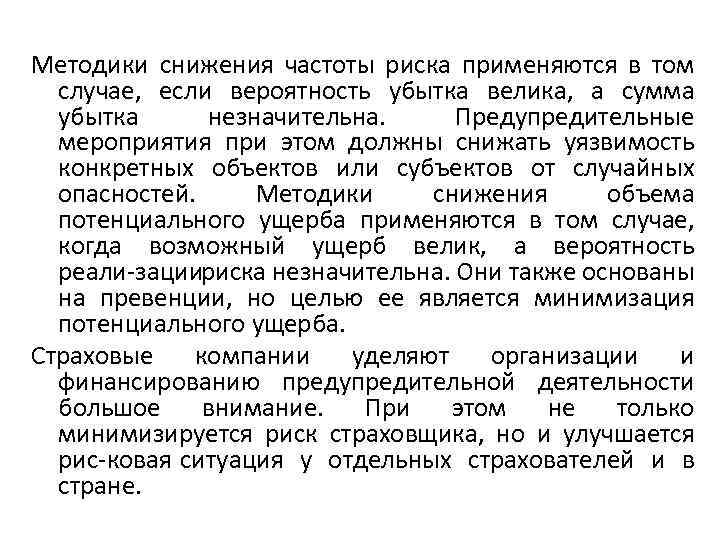 Методики снижения частоты риска применяются в том случае, если вероятность убытка велика, а сумма убытка незначительна. Предупредительные мероприятия при этом должны снижать уязвимость конкретных объектов или субъектов от случайных опасностей. Методики снижения объема потенциального ущерба применяются в том случае, когда возможный ущерб велик, а вероятность реали-зациириска незначительна. Они также основаны на превенции, но целью ее является минимизация потенциального ущерба.

Страховые компании уделяют организации и финансированию предупредительной деятельности большое внимание. При этом не только минимизируется риск страховщика, но и улучшается рис-ковая ситуация у отдельных страхователей и в стране.